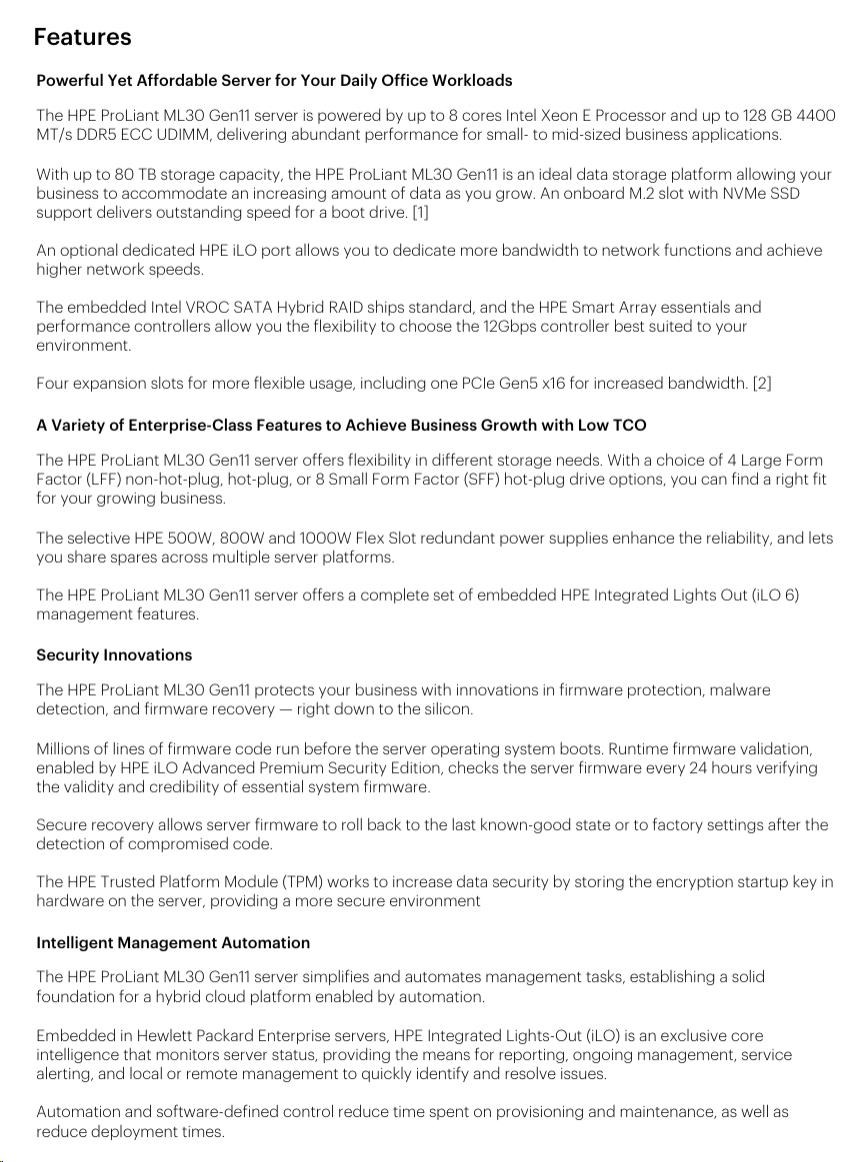 Features

Powerful Yet Affordable Server for Your Daily Office Workloads

The HPE ProLiant ML30 Gen11 server is powered by up to 8 cores Intel Xeon E Processor and up to 128 GB 4400 MT/s DDR5 ECC UDIMM, delivering abundant performance for small- to mid-sized business applications.

With up to 80 TB storage capacity, the HPE ProLiant ML30 Gen11 is an ideal data storage platform allowing your business to accommodate an increasing amount of data as you grow. An onboard M.2 slot with NVMe SSD support delivers outstanding speed for a boot drive. [1]

An optional dedicated HPE iLO port allows you to dedicate more bandwidth to network functions and achieve higher network speeds.

The embedded Intel VROC SATA Hybrid RAID ships standard, and the HPE Smart Array essentials and performance controllers allow you the flexibility to choose the 12Gbps controller best suited to your environment.

Four expansion slots for more flexible usage, including one PCIe Gen5 x16 for increased bandwidth. [2]

A Variety of Enterprise-Class Features to Achieve Business Growth with Low TCO

The HPE ProLiant ML30 Gen11 server offers flexibility in different storage needs. With a choice of 4 Large Form Factor (LFF) non-hot-plug, hot-plug, or 8 Small Form Factor (SFF) hot-plug drive options, you can find a right fit for your growing business.

The selective HPE 500W, 800W and 1000W Flex Slot redundant power supplies enhance the reliability, and lets you share spares across multiple server platforms.

The HPE ProLiant ML30 Gen11 server offers a complete set of embedded HPE Integrated Lights Out (iLO 6) management features.

Security Innovations

The HPE ProLiant ML30 Gen11 protects your business with innovations in firmware protection, malware detection, and firmware recovery — right down to the silicon.

Millions of lines of firmware code run before the server operating system boots. Runtime firmware validation, enabled by HPE iLO Advanced Premium Security Edition, checks the server firmware every 24 hours verifying the validity and credibility of essential system firmware.

Secure recovery allows server firmware to roll back to the last known-good state or to factory settings after the detection of compromised code.

The HPE Trusted Platform Module (TPM) works to increase data security by storing the encryption startup key in hardware on the server, providing a more secure environment

Intelligent Management Automation

The HPE ProLiant ML30 Gen11 server simplifies and automates management tasks, establishing a solid foundation for a hybrid cloud platform enabled by automation.

Embedded in Hewlett Packard Enterprise servers, HPE Integrated Lights-Out (iLO) is an exclusive core intelligence that monitors server status, providing the means for reporting, ongoing management, service alerting, and local or remote management to quickly identify and resolve issues.

Automation and software-defined control reduce time spent on provisioning and maintenance, as well as reduce deployment times.